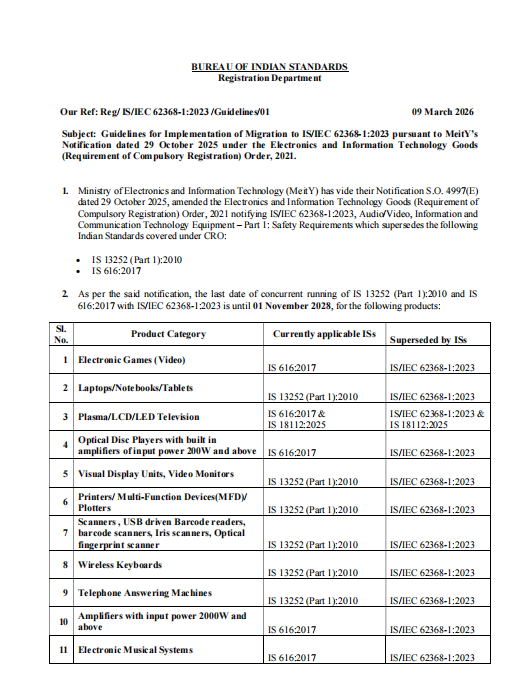 BUREAU OF INDIAN STANDARDS
Registration Department

Our Ref: Reg/ IS/IEC 62368-1:2023 /Guidelines/01 09 March 2026

Subject: Guidelines for Implementation of Migration to IS/IEC 62368-1:2023 pursuant to MeitY's Notification dated 29 October 2025 under the Electronics and Information Technology Goods (Requirement of Compulsory Registration) Order, 2021.

1. Ministry of Electronics and Information Technology (MeitY) has vide their Notification S.O. 4997(E) dated 29 October 2025, amended the Electronics and Information Technology Goods (Requirement of Compulsory Registration) Order, 2021 notifying IS/IEC 62368-1:2023, Audio/Video, Information and Communication Technology Equipment – Part 1: Safety Requirements which supersedes the following Indian Standards covered under CRO:

• IS 13252 (Part 1):2010
• IS 616:2017

2. As per the said notification, the last date of concurrent running of IS 13252 (Part 1):2010 and IS 616:2017 with IS/IEC 62368-1:2023 is until 01 November 2028, for the following products:

| Sl. No. | Product Category | Currently applicable ISs | Superseded by ISs |
|---|---|---|---|
| 1 | Electronic Games (Video) | IS 616:2017 | IS/IEC 62368-1:2023 |
| 2 | Laptops/Notebooks/Tablets | IS 13252 (Part 1):2010 | IS/IEC 62368-1:2023 |
| 3 | Plasma/LCD/LED Television | IS 616:2017 & IS 18112:2025 | IS/IEC 62368-1:2023 & IS 18112:2025 |
| 4 | Optical Disc Players with built in amplifiers of input power 200W and above | IS 616:2017 | IS/IEC 62368-1:2023 |
| 5 | Visual Display Units, Video Monitors | IS 13252 (Part 1):2010 | IS/IEC 62368-1:2023 |
| 6 | Printers/ Multi-Function Devices(MFD)/ Plotters | IS 13252 (Part 1):2010 | IS/IEC 62368-1:2023 |
| 7 | Scanners , USB driven Barcode readers, barcode scanners, Iris scanners, Optical fingerprint scanner | IS 13252 (Part 1):2010 | IS/IEC 62368-1:2023 |
| 8 | Wireless Keyboards | IS 13252 (Part 1):2010 | IS/IEC 62368-1:2023 |
| 9 | Telephone Answering Machines | IS 13252 (Part 1):2010 | IS/IEC 62368-1:2023 |
| 10 | Amplifiers with input power 2000W and above | IS 616:2017 | IS/IEC 62368-1:2023 |
| 11 | Electronic Musical Systems | IS 616:2017 | IS/IEC 62368-1:2023 |